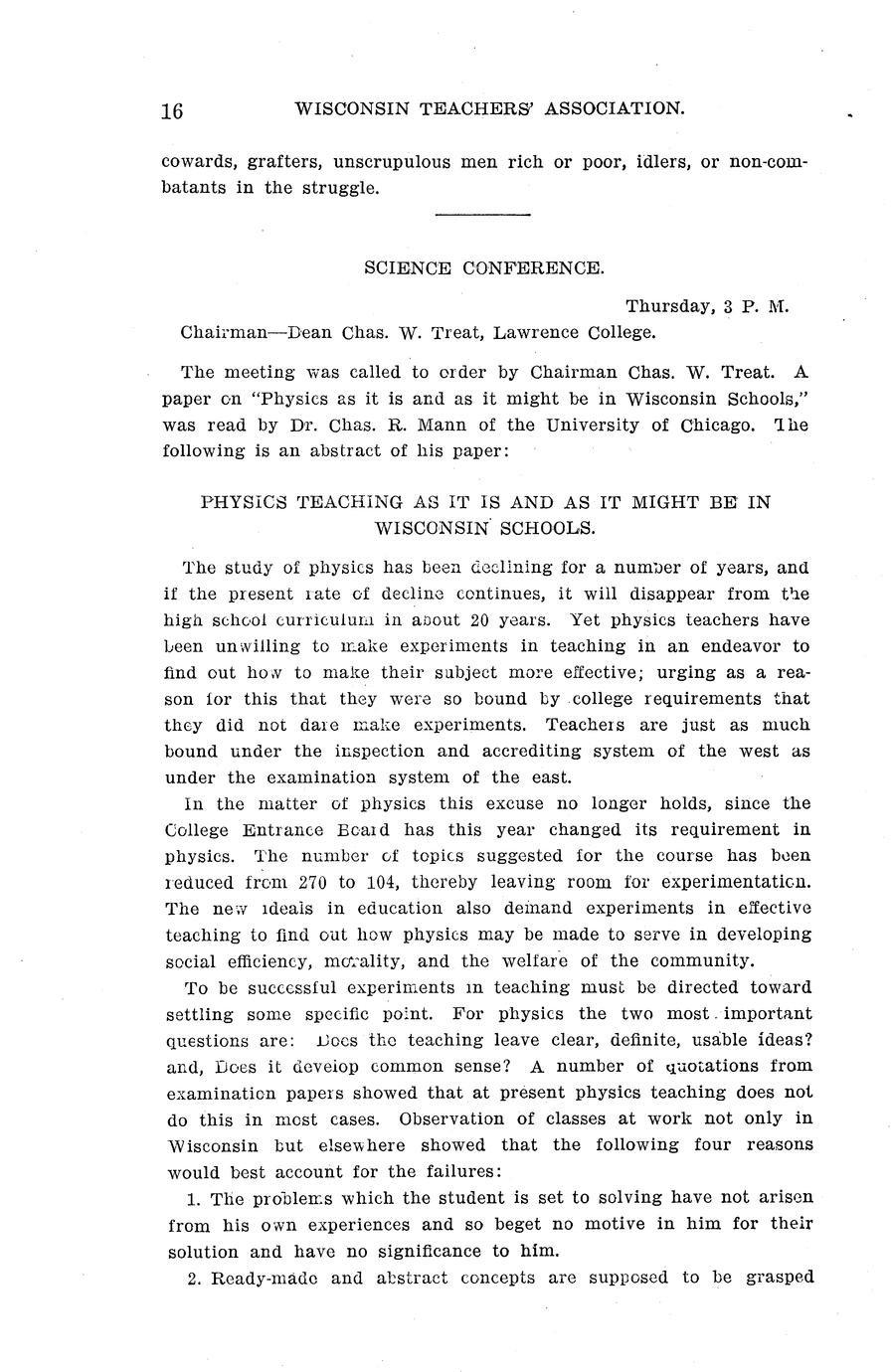 16 WISCONSIN TEACHERS' ASSOCIATION.

cowards, grafters, unscrupulous men rich or poor, idlers, or non-combatants in the struggle.

SCIENCE CONFERENCE.

Thursday, 3 P. M.

Chairman—Dean Chas. W. Treat, Lawrence College.

The meeting was called to order by Chairman Chas. W. Treat. A paper on "Physics as it is and as it might be in Wisconsin Schools," was read by Dr. Chas. R. Mann of the University of Chicago. The following is an abstract of his paper:

PHYSICS TEACHING AS IT IS AND AS IT MIGHT BE IN WISCONSIN SCHOOLS.

The study of physics has been declining for a number of years, and if the present rate of decline continues, it will disappear from the high school curriculum in about 20 years. Yet physics teachers have been unwilling to make experiments in teaching in an endeavor to find out how to make their subject more effective; urging as a reason for this that they were so bound by college requirements that they did not dare make experiments. Teachers are just as much bound under the inspection and accrediting system of the west as under the examination system of the east.

In the matter of physics this excuse no longer holds, since the College Entrance Board has this year changed its requirement in physics. The number of topics suggested for the course has been reduced from 270 to 104, thereby leaving room for experimentation. The new ideals in education also demand experiments in effective teaching to find out how physics may be made to serve in developing social efficiency, morality, and the welfare of the community.

To be successful experiments in teaching must be directed toward settling some specific point. For physics the two most important questions are: Does the teaching leave clear, definite, usable ideas? and, Does it develop common sense? A number of quotations from examination papers showed that at present physics teaching does not do this in most cases. Observation of classes at work not only in Wisconsin but elsewhere showed that the following four reasons would best account for the failures:

1. The problems which the student is set to solving have not arisen from his own experiences and so beget no motive in him for their solution and have no significance to him.

2. Ready-made and abstract concepts are supposed to be grasped